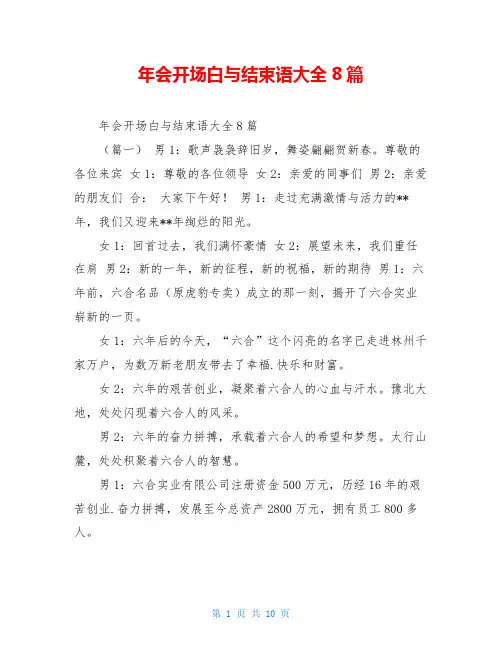 年会开场白与结束语大全 8 篇

年会开场白与结束语大全 8 篇

（篇一） 男 1：歌声袅袅辞旧岁，舞姿翩翩贺新春。尊敬的各位来宾 女 1：尊敬的各位领导 女 2：亲爱的同事们 男 2：亲爱的朋友们 合： 大家下午好！ 男 1：走过充满激情与活力的**年，我们又迎来**年绚烂的阳光。

女 1：回首过去，我们满怀豪情 女 2：展望未来，我们重任在肩 男 2：新的一年，新的征程，新的祝福，新的期待 男 1：六年前，六合名品（原虎豹专卖）成立的那一刻，揭开了六合实业崭新的一页。

女 1：六年后的今天，“六合”这个闪亮的名字已走进林州千家万户，为数万新老朋友带去了幸福.快乐和财富。

女 2：六年的艰苦创业，凝聚着六合人的心血与汗水。豫北大地，处处闪现着六合人的风采。

男 2：六年的奋力拼搏，承载着六合人的希望和梦想。太行山麓，处处积聚着六合人的智慧。

男 1：六合实业有限公司注册资金 500 万元，历经 16 年的艰苦创业.奋力拼搏，发展至今总资产 2800 万元，拥有员工 800 多人。

第 1 页 共 10 页